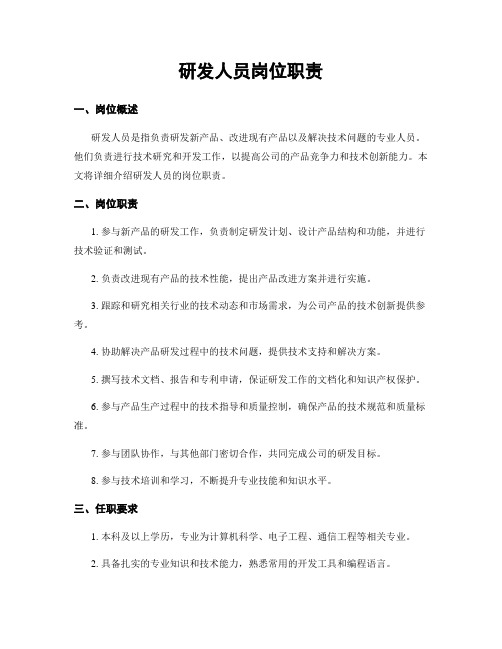 研发人员岗位职责

一、岗位概述

研发人员是指负责研发新产品、改进现有产品以及解决技术问题的专业人员。他们负责进行技术研究和开发工作，以提高公司的产品竞争力和技术创新能力。本文将详细介绍研发人员的岗位职责。

二、岗位职责

1. 参与新产品的研发工作，负责制定研发计划、设计产品结构和功能，并进行技术验证和测试。

2. 负责改进现有产品的技术性能，提出产品改进方案并进行实施。

3. 跟踪和研究相关行业的技术动态和市场需求，为公司产品的技术创新提供参考。

4. 协助解决产品研发过程中的技术问题，提供技术支持和解决方案。

5. 撰写技术文档、报告和专利申请，保证研发工作的文档化和知识产权保护。

6. 参与产品生产过程中的技术指导和质量控制，确保产品的技术规范和质量标准。

7. 参与团队协作，与其他部门密切合作，共同完成公司的研发目标。

8. 参与技术培训和学习，不断提升专业技能和知识水平。

三、任职要求

1. 本科及以上学历，专业为计算机科学、电子工程、通信工程等相关专业。

2. 具备扎实的专业知识和技术能力，熟悉常用的开发工具和编程语言。